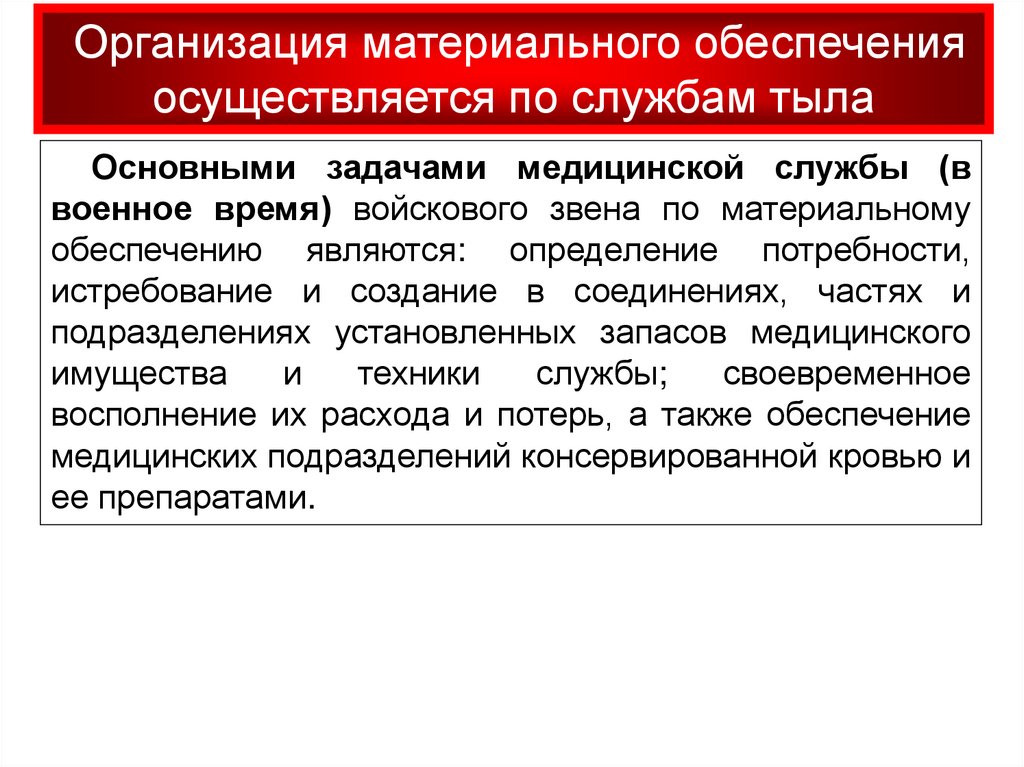 Организация материального обеспечения осуществляется по службам тыла

Основными задачами медицинской службы (в военное время) войскового звена по материальному обеспечению являются: определение потребности, истребование и создание в соединениях, частях и подразделениях установленных запасов медицинского имущества и техники службы; своевременное восполнение их расхода и потерь, а также обеспечение медицинских подразделений консервированной кровью и ее препаратами.